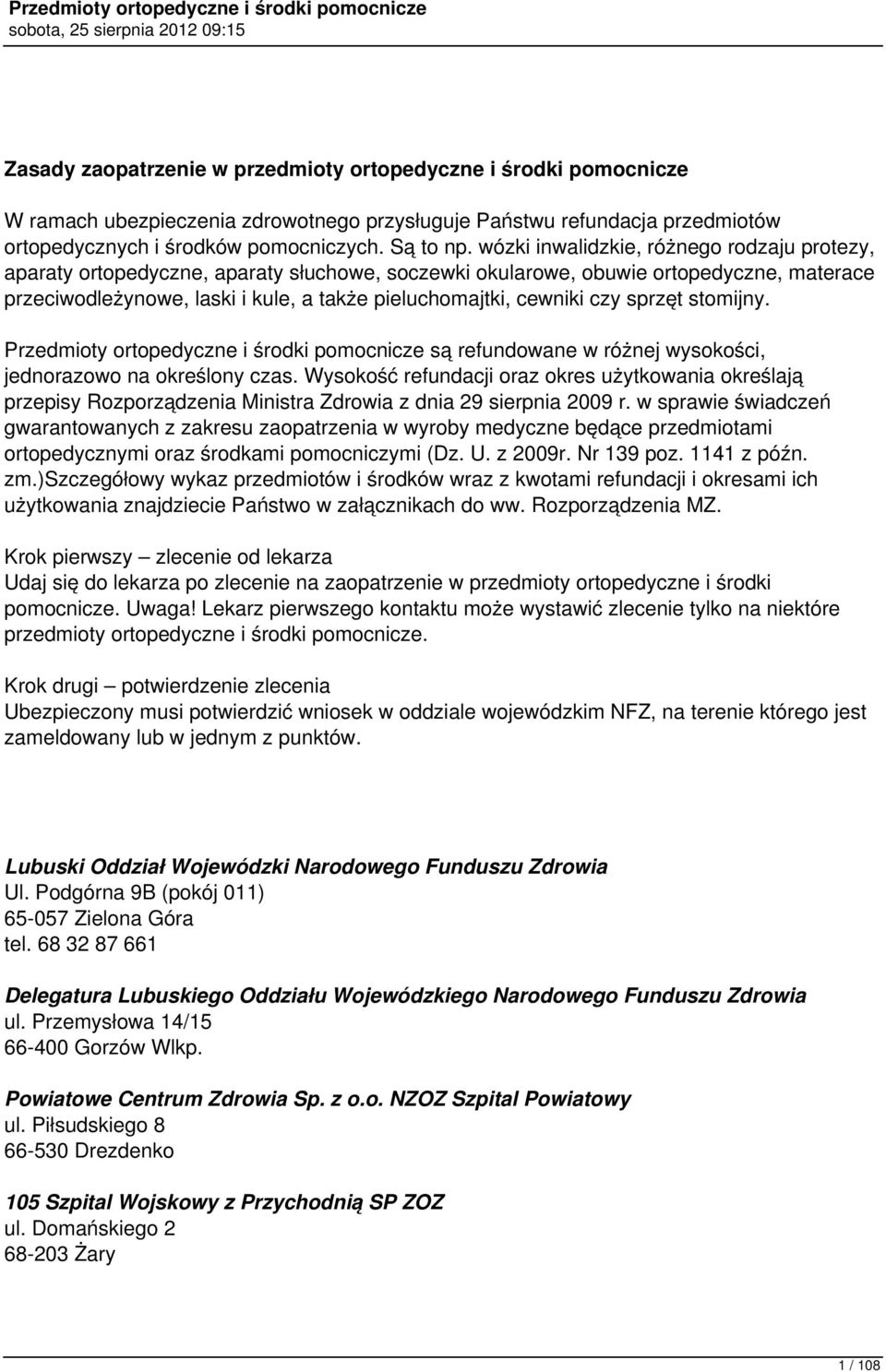 Przedmioty ortopedyczne i środki pomocnicze
sobota, 25 sierpnia 2012 09:15

Zasady zaopatrzenie w przedmioty ortopedyczne i środki pomocnicze

W ramach ubezpieczenia zdrowotnego przysługuje Państwu refundacja przedmiotów ortopedycznych i środków pomocniczych. Są to np. wózki inwalidzkie, różnego rodzaju protezy, aparaty ortopedyczne, aparaty słuchowe, soczewki okularowe, obuwie ortopedyczne, materace przeciwodleżynowe, laski i kule, a także pieluchomajtki, cewniki czy sprzęt stomijny.

Przedmioty ortopedyczne i środki pomocnicze są refundowane w różnej wysokości, jednorazowo na określony czas. Wysokość refundacji oraz okres użytkowania określają przepisy Rozporządzenia Ministra Zdrowia z dnia 29 sierpnia 2009 r. w sprawie świadczeń gwarantowanych z zakresu zaopatrzenia w wyroby medyczne będące przedmiotami ortopedycznymi oraz środkami pomocniczymi (Dz. U. z 2009r. Nr 139 poz. 1141 z późn. zm.)Szczegółowy wykaz przedmiotów i środków wraz z kwotami refundacji i okresami ich użytkowania znajdziecie Państwo w załącznikach do ww. Rozporządzenia MZ.

Krok pierwszy – zlecenie od lekarza
Udaj się do lekarza po zlecenie na zaopatrzenie w przedmioty ortopedyczne i środki pomocnicze. Uwaga! Lekarz pierwszego kontaktu może wystawić zlecenie tylko na niektóre przedmioty ortopedyczne i środki pomocnicze.

Krok drugi – potwierdzenie zlecenia
Ubezpieczony musi potwierdzić wniosek w oddziale wojewódzkim NFZ, na terenie którego jest zameldowany lub w jednym z punktów.

Lubuski Oddział Wojewódzki Narodowego Funduszu Zdrowia
Ul. Podgórna 9B (pokój 011)
65-057 Zielona Góra
tel. 68 32 87 661

Delegatura Lubuskiego Oddziału Wojewódzkiego Narodowego Funduszu Zdrowia
ul. Przemysłowa 14/15
66-400 Gorzów Wlkp.

Powiatowe Centrum Zdrowia Sp. z o.o. NZOZ Szpital Powiatowy
ul. Piłsudskiego 8
66-530 Drezdenko

105 Szpital Wojskowy z Przychodnią SP ZOZ
ul. Domańskiego 2
68-203 Żary

1 / 108